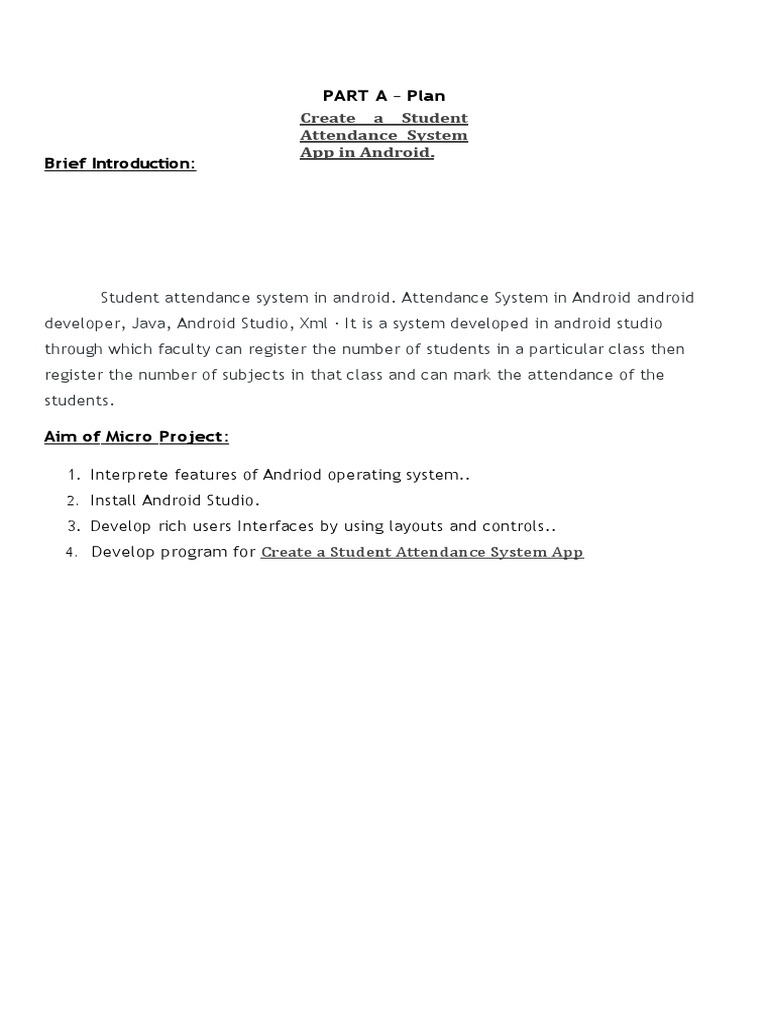 PART A – Plan

Create a Student Attendance System App in Android.

Brief Introduction:

Student attendance system in android. Attendance System in Android android developer, Java, Android Studio, Xml · It is a system developed in android studio through which faculty can register the number of students in a particular class then register the number of subjects in that class and can mark the attendance of the students.

Aim of Micro Project:

1. Interprete features of Andriod operating system..
2. Install Android Studio.
3. Develop rich users Interfaces by using layouts and controls..
4. Develop program for Create a Student Attendance System App